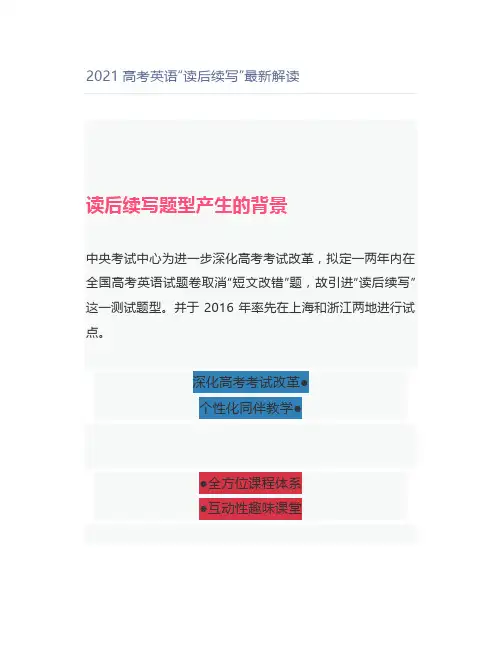 2021高考英语“读后续写”最新解读

读后续写题型产生的背景

中央考试中心为进一步深化高考考试改革，拟定一两年内在全国高考英语试题卷取消“短文改错”题，故引进“读后续写”这一测试题型。并于2016年率先在上海和浙江两地进行试点。

深化高考考试改革•
个性化同伴教学•

•全方位课程体系
•互动性趣味课堂